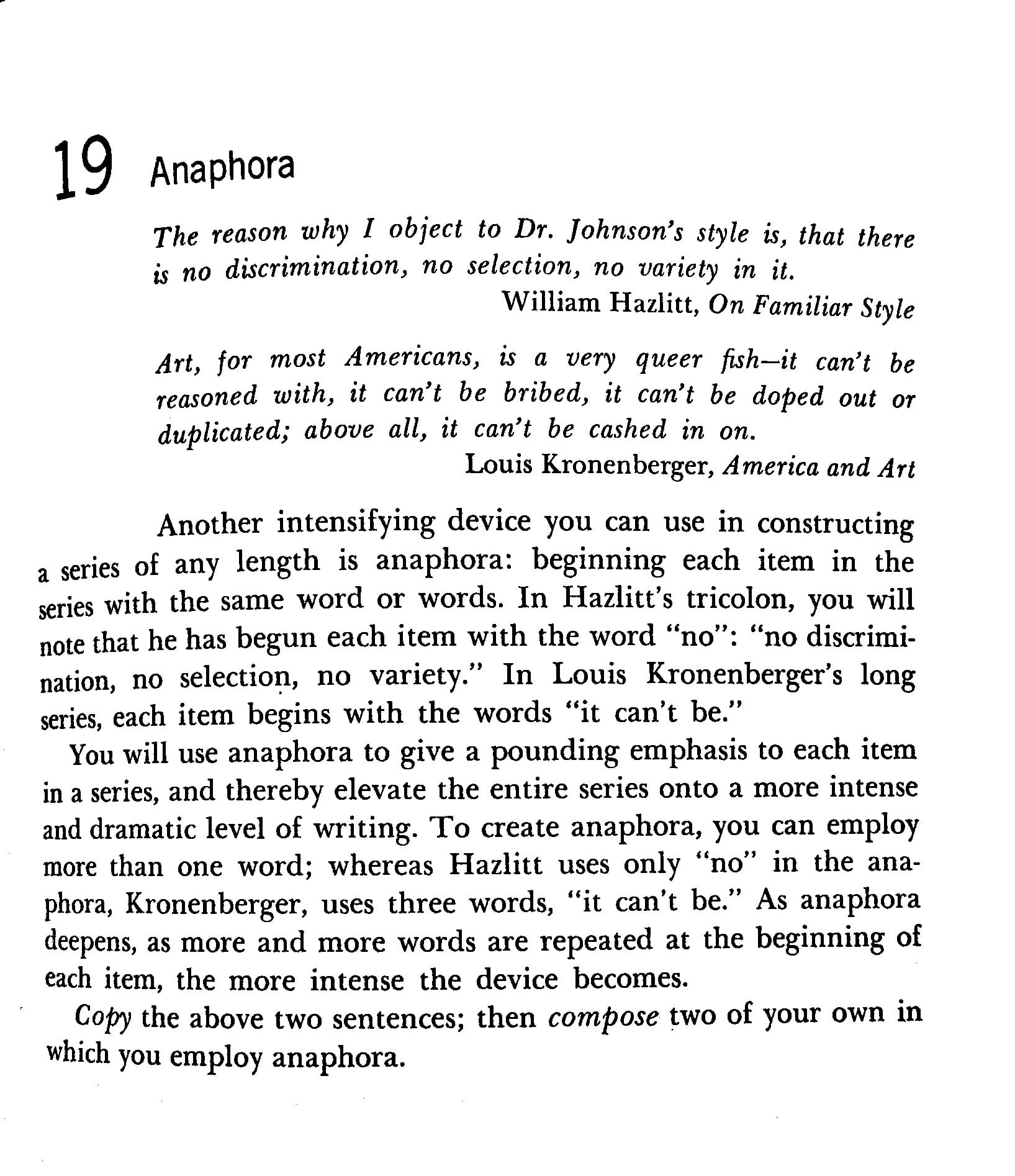 19 Anaphora

The reason why I object to Dr. Johnson's style is, that there is no discrimination, no selection, no variety in it.
William Hazlitt, On Familiar Style

Art, for most Americans, is a very queer fish—it can't be reasoned with, it can't be bribed, it can't be doped out or duplicated; above all, it can't be cashed in on.
Louis Kronenberger, America and Art

Another intensifying device you can use in constructing a series of any length is anaphora: beginning each item in the series with the same word or words. In Hazlitt's tricolon, you will note that he has begun each item with the word "no": "no discrimination, no selection, no variety." In Louis Kronenberger's long series, each item begins with the words "it can't be."

You will use anaphora to give a pounding emphasis to each item in a series, and thereby elevate the entire series onto a more intense and dramatic level of writing. To create anaphora, you can employ more than one word; whereas Hazlitt uses only "no" in the anaphora, Kronenberger, uses three words, "it can't be." As anaphora deepens, as more and more words are repeated at the beginning of each item, the more intense the device becomes.

Copy the above two sentences; then compose two of your own in which you employ anaphora.